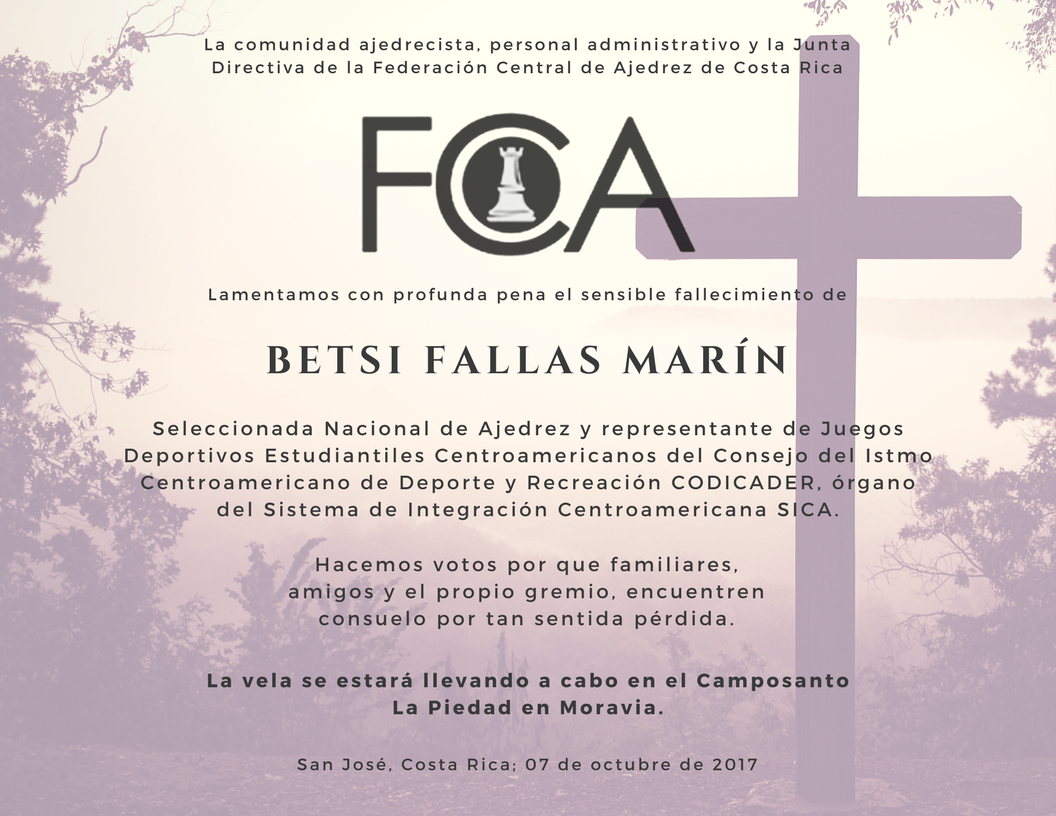 La comunidad ajedrecista, personal administrativo y la Junta Directiva de la Federación Central de Ajedrez de Costa Rica

FCA

Lamentamos con profunda pena el sensible fallecimiento de

BETSI FALLAS MARÍN

Seleccionada Nacional de Ajedrez y representante de Juegos Deportivos Estudiantiles Centroamericanos del Consejo del Istmo Centroamericano de Deporte y Recreación CODICADER, órgano del Sistema de Integración Centroamericana SICA.

Hacemos votos por que familiares, amigos y el propio gremio, encuentren consuelo por tan sentida pérdida.

La vela se estará llevando a cabo en el Camposanto La Piedad en Moravia.

San José, Costa Rica; 07 de octubre de 2017